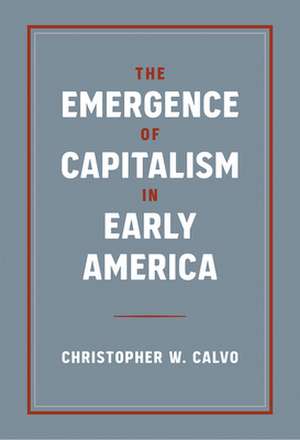 THE
EMERGENCE
OF
CAPITALISM
IN
EARLY
AMERICA

CHRISTOPHER W. CALVO